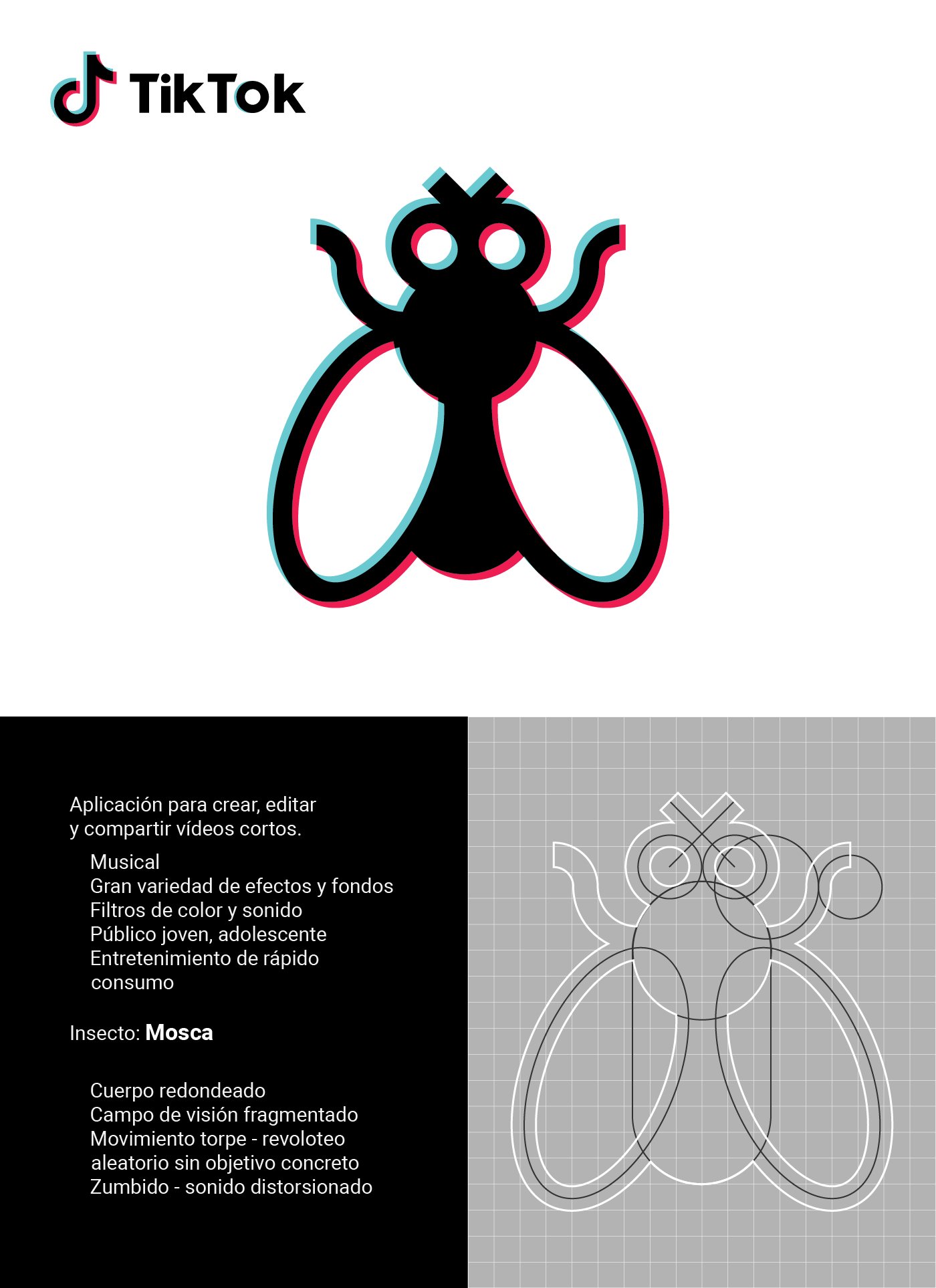 TikTok

Aplicación para crear, editar y compartir vídeos cortos.

Musical
Gran variedad de efectos y fondos
Filtros de color y sonido
Público joven, adolescente
Entretenimiento de rápido consumo

Insecto: Mosca

Cuerpo redondeado
Campo de visión fragmentado
Movimiento torpe - revoloteo aleatorio sin objetivo concreto
Zumbido - sonido distorsionado